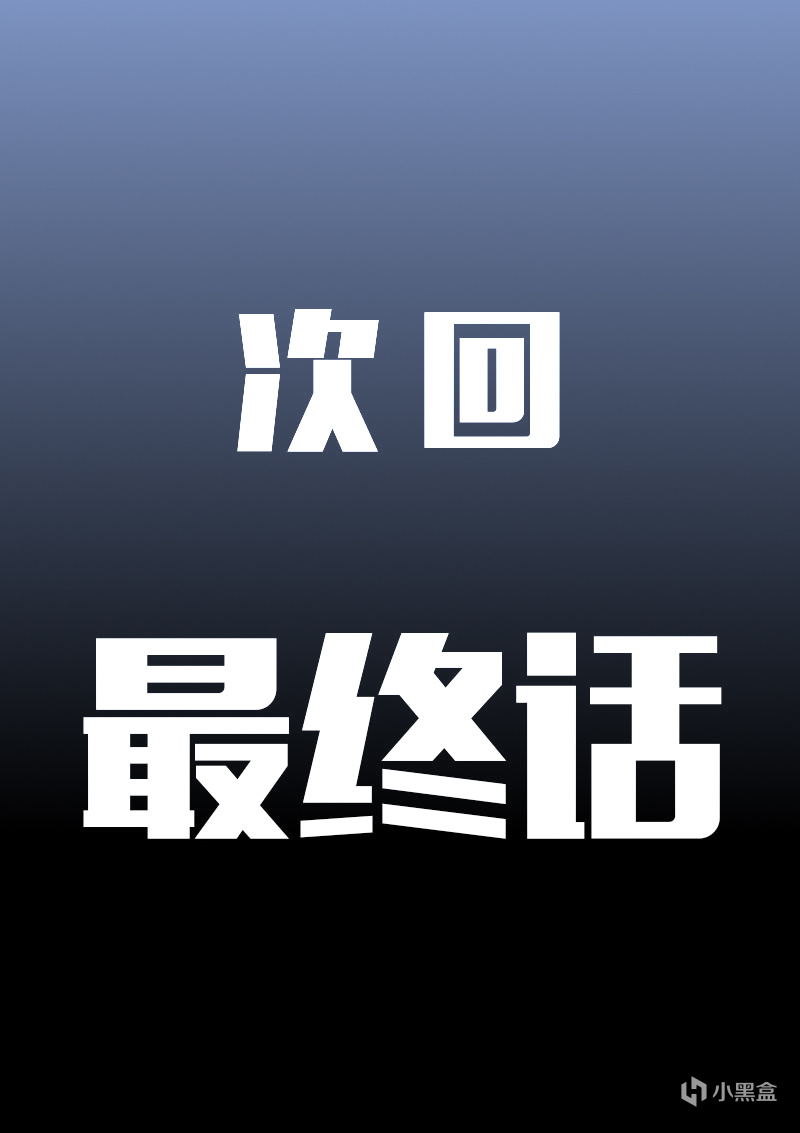 次回

最终话

小黑盒